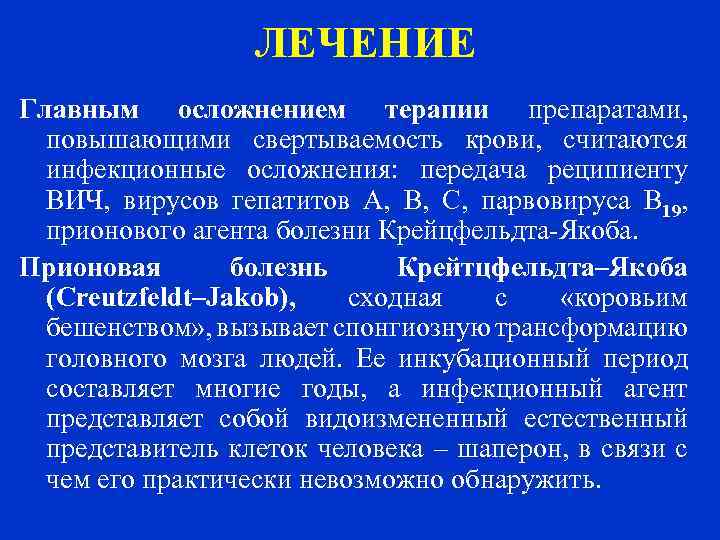 ЛЕЧЕНИЕ

Главным осложнением терапии препаратами, повышающими свертываемость крови, считаются инфекционные осложнения: передача реципиенту ВИЧ, вирусов гепатитов А, В, С, парвовируса $B_{19}$, прионового агента болезни Крейцфельдта-Якоба.

Прионовая болезнь Крейтцфельдта–Якоба (Creutzfeldt–Jakob), сходная с «коровьим бешенством», вызывает спонгиозную трансформацию головного мозга людей. Ее инкубационный период составляет многие годы, а инфекционный агент представляет собой видоизмененный естественный представитель клеток человека – шаперон, в связи с чем его практически невозможно обнаружить.